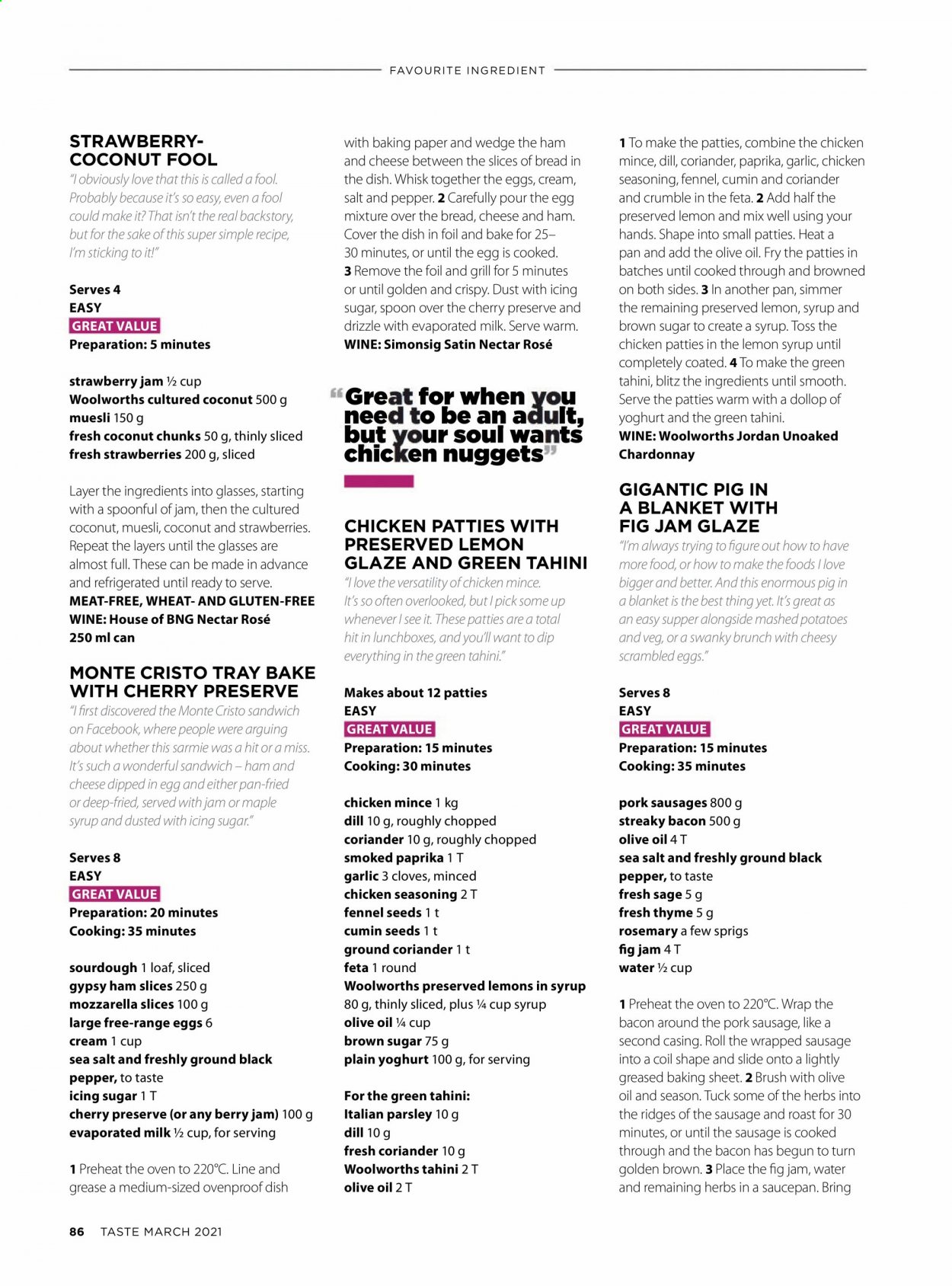 FAVOURITE INGREDIENT

STRAWBERRY-COCONUT FOOL

"I obviously love that this is called a fool. Probably because it's so easy, even a fool could make it? That isn't the real backstory, but for the sake of this super simple recipe, I'm sticking to it!"

Serves 4
EASY
GREAT VALUE
Preparation: 5 minutes

strawberry jam ½ cup
Woolworths cultured coconut 500 g
muesli 150 g
fresh coconut chunks 50 g, thinly sliced
fresh strawberries 200 g, sliced

Layer the ingredients into glasses, starting with a spoonful of jam, then the cultured coconut, muesli, coconut and strawberries. Repeat the layers until the glasses are almost full. These can be made in advance and refrigerated until ready to serve.
MEAT-FREE, WHEAT- AND GLUTEN-FREE
WINE: House of BNG Nectar Rosé 250 ml can

MONTE CRISTO TRAY BAKE WITH CHERRY PRESERVE

"I first discovered the Monte Cristo sandwich on Facebook, where people were arguing about whether this sarmie was a hit or a miss. It's such a wonderful sandwich – ham and cheese dipped in egg and either pan-fried or deep-fried, served with jam or maple syrup and dusted with icing sugar."

Serves 8
EASY
GREAT VALUE
Preparation: 20 minutes
Cooking: 35 minutes

sourdough 1 loaf, sliced
gypsy ham slices 250 g
mozzarella slices 100 g
large free-range eggs 6
cream 1 cup
sea salt and freshly ground black pepper, to taste
icing sugar 1 T
cherry preserve (or any berry jam) 100 g
evaporated milk ½ cup, for serving

1 Preheat the oven to 220°C. Line and grease a medium-sized ovenproof dish with baking paper and wedge the ham and cheese between the slices of bread in the dish. Whisk together the eggs, cream, salt and pepper. 2 Carefully pour the egg mixture over the bread, cheese and ham. Cover the dish in foil and bake for 25–30 minutes, or until the egg is cooked. 3 Remove the foil and grill for 5 minutes or until golden and crispy. Dust with icing sugar, spoon over the cherry preserve and drizzle with evaporated milk. Serve warm.
WINE: Simonsig Satin Nectar Rosé

"Great for when you need to be an adult, but your soul wants chicken nuggets"

CHICKEN PATTIES WITH PRESERVED LEMON GLAZE AND GREEN TAHINI

"I love the versatility of chicken mince. It's so often overlooked, but I pick some up whenever I see it. These patties are a total hit in lunchboxes, and you'll want to dip everything in the green tahini."

Makes about 12 patties
EASY
GREAT VALUE
Preparation: 15 minutes
Cooking: 30 minutes

chicken mince 1 kg
dill 10 g, roughly chopped
coriander 10 g, roughly chopped
smoked paprika 1 T
garlic 3 cloves, minced
chicken seasoning 2 T
fennel seeds 1 t
cumin seeds 1 t
ground coriander 1 t
feta 1 round
Woolworths preserved lemons in syrup 80 g, thinly sliced, plus ¼ cup syrup
olive oil ¼ cup
brown sugar 75 g
plain yoghurt 100 g, for serving

For the green tahini:
Italian parsley 10 g
dill 10 g
fresh coriander 10 g
Woolworths tahini 2 T
olive oil 2 T

1 To make the patties, combine the chicken mince, dill, coriander, paprika, garlic, chicken seasoning, fennel, cumin and coriander and crumble in the feta. 2 Add half the preserved lemon and mix well using your hands. Shape into small patties. Heat a pan and add the olive oil. Fry the patties in batches until cooked through and browned on both sides. 3 In another pan, simmer the remaining preserved lemon, syrup and brown sugar to create a syrup. Toss the chicken patties in the lemon syrup until completely coated. 4 To make the green tahini, blitz the ingredients until smooth. Serve the patties warm with a dollop of yoghurt and the green tahini.
WINE: Woolworths Jordan Unoaked Chardonnay

GIGANTIC PIG IN A BLANKET WITH FIG JAM GLAZE

"I'm always trying to figure out how to have more food, or how to make the foods I love bigger and better. And this enormous pig in a blanket is the best thing yet. It's great as an easy supper alongside mashed potatoes and veg, or a swanky brunch with cheesy scrambled eggs."

Serves 8
EASY
GREAT VALUE
Preparation: 15 minutes
Cooking: 35 minutes

pork sausages 800 g
streaky bacon 500 g
olive oil 4 T
sea salt and freshly ground black pepper, to taste
fresh sage 5 g
fresh thyme 5 g
rosemary a few sprigs
fig jam 4 T
water ½ cup

1 Preheat the oven to 220°C. Wrap the bacon around the pork sausage, like a second casing. Roll the wrapped sausage into a coil shape and slide onto a lightly greased baking sheet. 2 Brush with olive oil and season. Tuck some of the herbs into the ridges of the sausage and roast for 30 minutes, or until the sausage is cooked through and the bacon has begun to turn golden brown. 3 Place the fig jam, water and remaining herbs in a saucepan. Bring

86 TASTE MARCH 2021